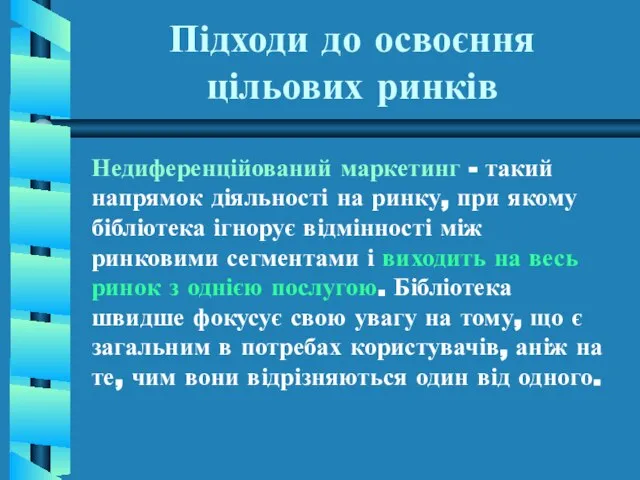 Підходи до освоєння цільових ринків

Недиференційований маркетинг - такий напрямок діяльності на ринку, при якому бібліотека ігнорує відмінності між ринковими сегментами і виходить на весь ринок з однією послугою. Бібліотека швидше фокусує свою увагу на тому, що є загальним в потребах користувачів, аніж на те, чим вони відрізняються один від одного.